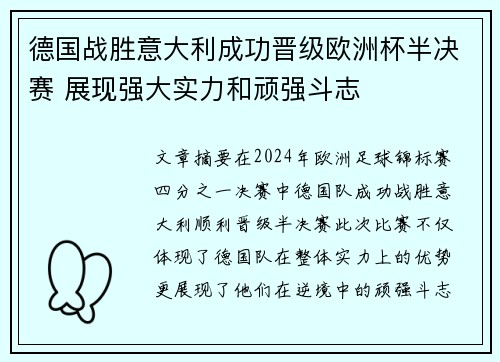 德国战胜意大利成功晋级欧洲杯半决赛 展现强大实力和顽强斗志

文章摘要在2024年欧洲足球锦标赛四分之一决赛中德国队成功战胜意大利顺利晋级半决赛此次比赛不仅体现了德国队在整体实力上的优势更展现了他们在逆境中的顽强斗志